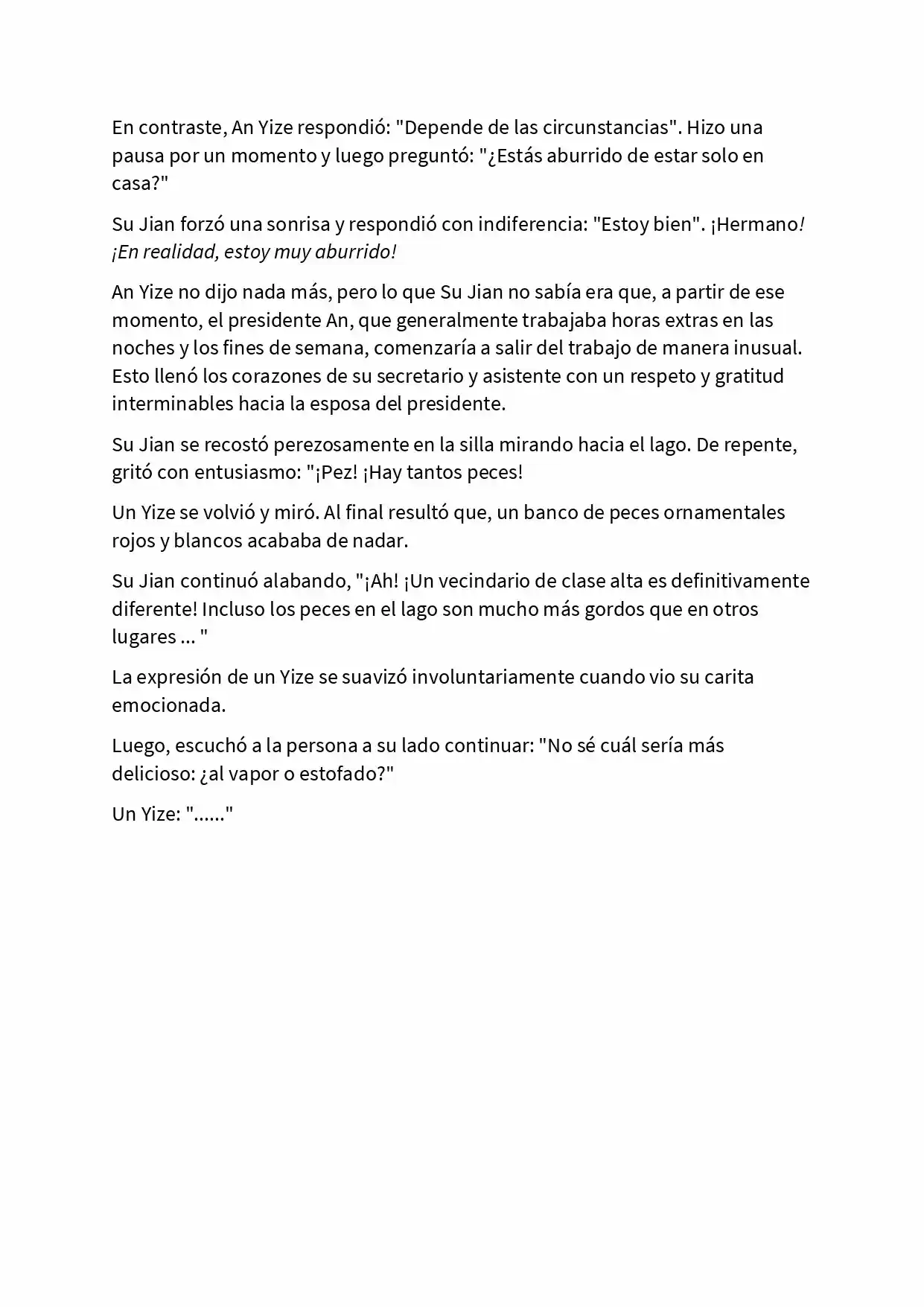 En contraste, An Yize respondió: "Depende de las circunstancias". Hizo una pausa por un momento y luego preguntó: "¿Estás aburrido de estar solo en casa?"

Su Jian forzó una sonrisa y respondió con indiferencia: "Estoy bien". ¡Hermano! ¡En realidad, estoy muy aburrido!

An Yize no dijo nada más, pero lo que Su Jian no sabía era que, a partir de ese momento, el presidente An, que generalmente trabajaba horas extras en las noches y los fines de semana, comenzaría a salir del trabajo de manera inusual. Esto llenó los corazones de su secretario y asistente con un respeto y gratitud interminables hacia la esposa del presidente.

Su Jian se recostó perezosamente en la silla mirando hacia el lago. De repente, gritó con entusiasmo: "¡Pez! ¡Hay tantos peces!

Un Yize se volvió y miró. Al final resultó que, un banco de peces ornamentales rojos y blancos acababa de nadar.

Su Jian continuó alabando, "¡Ah! ¡Un vecindario de clase alta es definitivamente diferente! Incluso los peces en el lago son mucho más gordos que en otros lugares ... "

La expresión de un Yize se suavizó involuntariamente cuando vio su carita emocionada.

Luego, escuchó a la persona a su lado continuar: "No sé cuál sería más delicioso: ¿al vapor o estofado?"

Un Yize: "......"